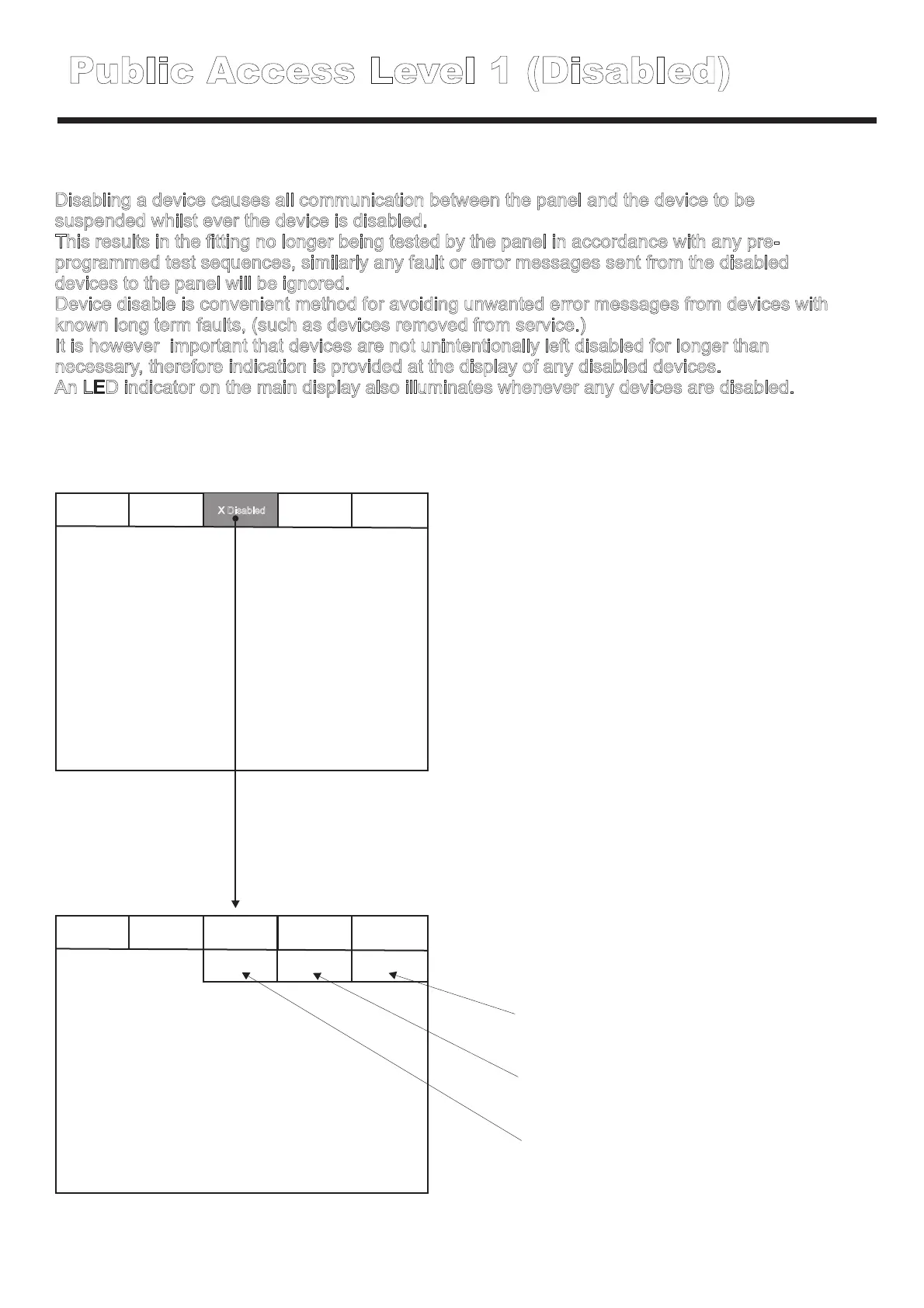 Public Access Level 1 (Disabled)

Disabling a device causes all communication between the panel and the device to be suspended whilst ever the device is disabled.
This results in the fitting no longer being tested by the panel in accordance with any pre-programmed test sequences, similarly any fault or error messages sent from the disabled devices to the panel will be ignored.
Device disable is convenient method for avoiding unwanted error messages from devices with known long term faults, (such as devices removed from service.)
It is however important that devices are not unintentionally left disabled for longer than necessary, therefore indication is provided at the display of any disabled devices.
An LED indicator on the main display also illuminates whenever any devices are disabled.

X Disabled